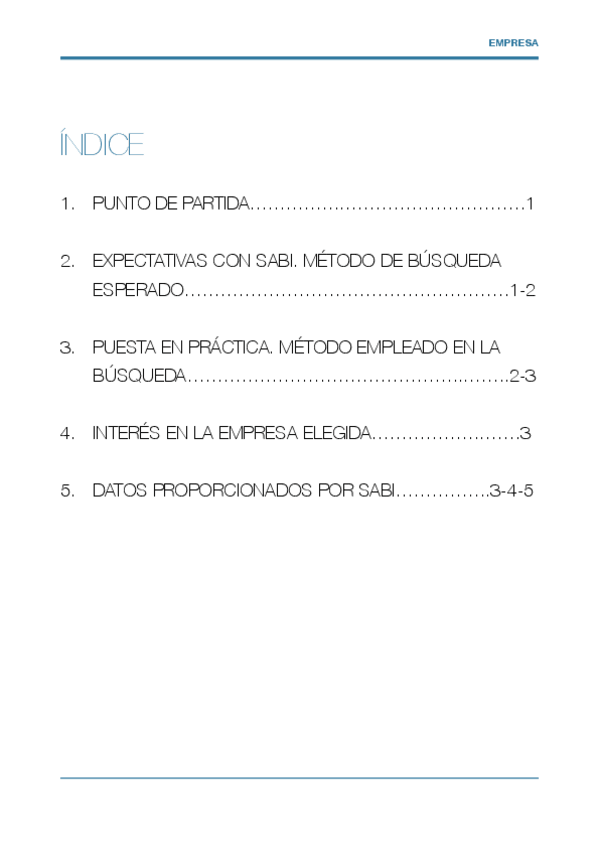 EMPRESA

ÍNDICE

1. PUNTO DE PARTIDA 1

2. EXPECTATIVAS CON SABI. MÉTODO DE BÚSQUEDA ESPERADO 1-2

3. PUESTA EN PRÁCTICA. MÉTODO EMPLEADO EN LA BÚSQUEDA 2-3

4. INTERÉS EN LA EMPRESA ELEGIDA 3

5. DATOS PROPORCIONADOS POR SABI 3-4-5